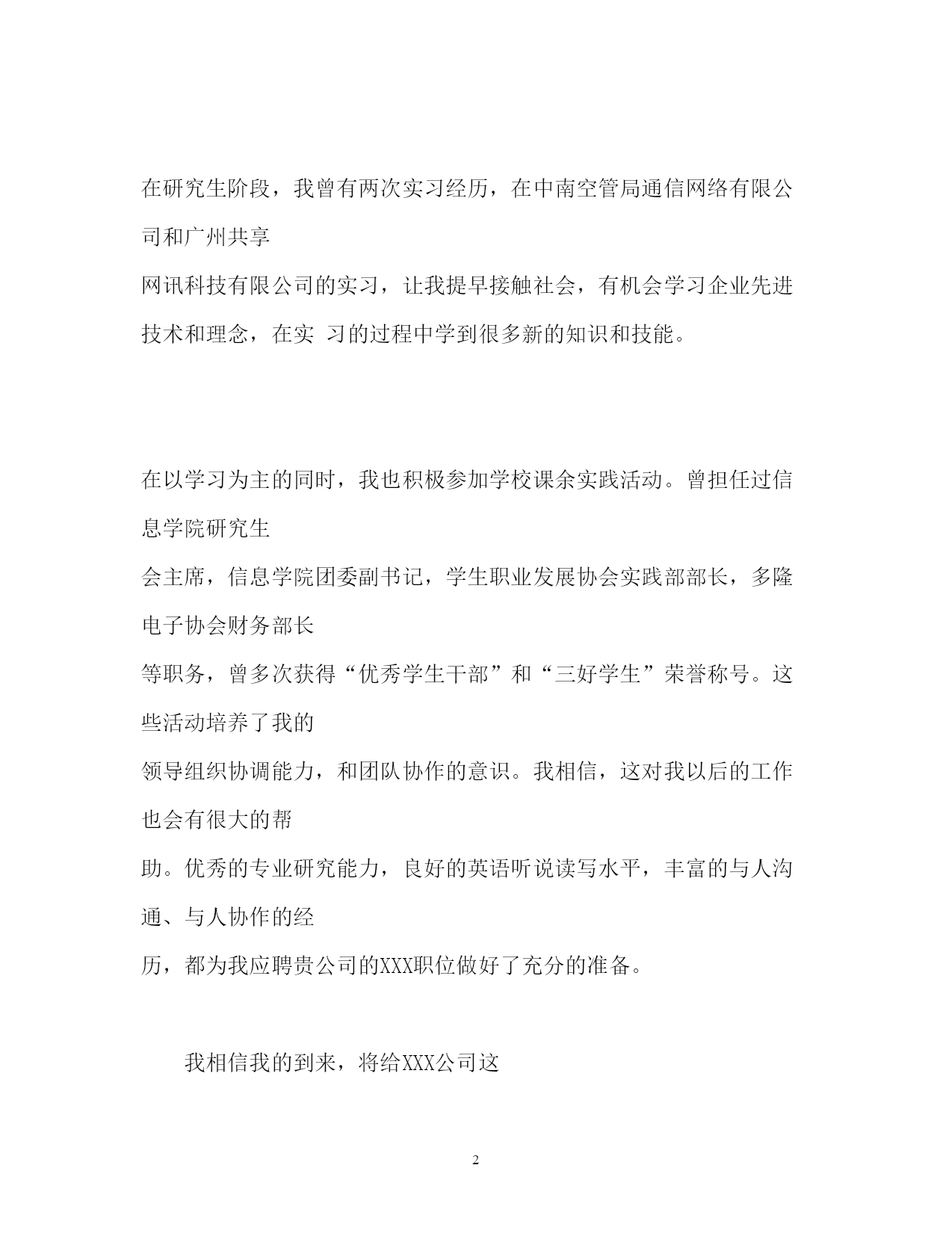 在研究生阶段，我曾有两次实习经历，在中南空管局通信网络有限公司和广州共享
网讯科技有限公司的实习，让我提早接触社会，有机会学习企业先进技术和理念，在实 习的过程中学到很多新的知识和技能。

在以学习为主的同时，我也积极参加学校课余实践活动。曾担任过信息学院研究生
会主席，信息学院团委副书记，学生职业发展协会实践部部长，多隆电子协会财务部长
等职务，曾多次获得“优秀学生干部”和“三好学生”荣誉称号。这些活动培养了我的
领导组织协调能力，和团队协作的意识。我相信，这对我以后的工作也会有很大的帮
助。优秀的专业研究能力，良好的英语听说读写水平，丰富的与人沟通、与人协作的经
历，都为我应聘贵公司的XXX职位做好了充分的准备。

我相信我的到来，将给XXX公司这

2